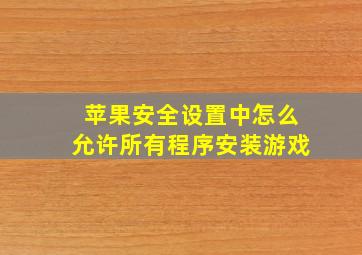 苹果安全设置中怎么
允许所有程序安装游戏